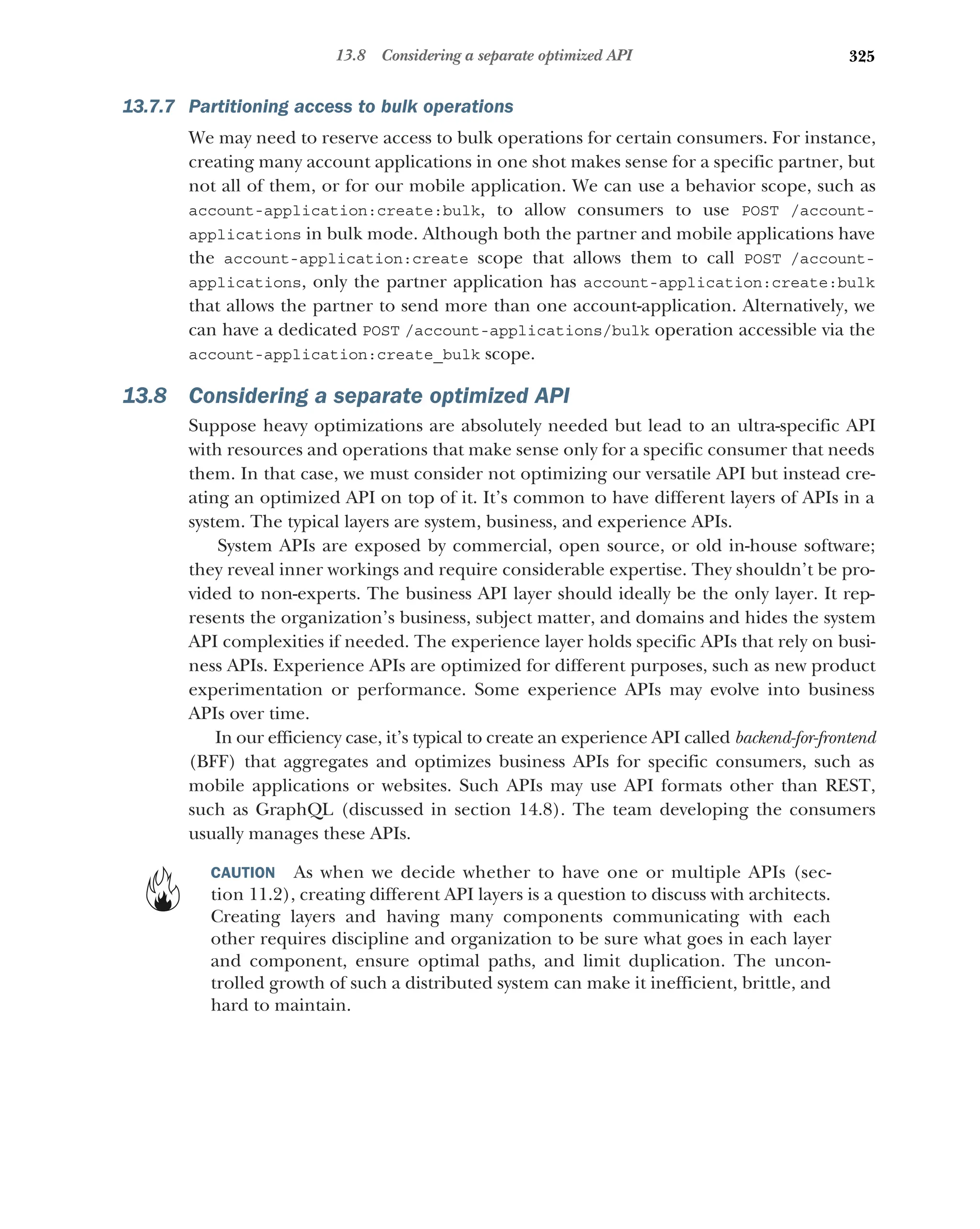 13.8 Considering a separate optimized API 325

13.7.7 Partitioning access to bulk operations

We may need to reserve access to bulk operations for certain consumers. For instance, creating many account applications in one shot makes sense for a specific partner, but not all of them, or for our mobile application. We can use a behavior scope, such as account-application:create:bulk, to allow consumers to use POST /account-applications in bulk mode. Although both the partner and mobile applications have the account-application:create scope that allows them to call POST /account-applications, only the partner application has account-application:create:bulk that allows the partner to send more than one account-application. Alternatively, we can have a dedicated POST /account-applications/bulk operation accessible via the account-application:create_bulk scope.

13.8 Considering a separate optimized API

Suppose heavy optimizations are absolutely needed but lead to an ultra-specific API with resources and operations that make sense only for a specific consumer that needs them. In that case, we must consider not optimizing our versatile API but instead creating an optimized API on top of it. It's common to have different layers of APIs in a system. The typical layers are system, business, and experience APIs.

System APIs are exposed by commercial, open source, or old in-house software; they reveal inner workings and require considerable expertise. They shouldn't be provided to non-experts. The business API layer should ideally be the only layer. It represents the organization's business, subject matter, and domains and hides the system API complexities if needed. The experience layer holds specific APIs that rely on business APIs. Experience APIs are optimized for different purposes, such as new product experimentation or performance. Some experience APIs may evolve into business APIs over time.

In our efficiency case, it's typical to create an experience API called backend-for-frontend (BFF) that aggregates and optimizes business APIs for specific consumers, such as mobile applications or websites. Such APIs may use API formats other than REST, such as GraphQL (discussed in section 14.8). The team developing the consumers usually manages these APIs.

CAUTION As when we decide whether to have one or multiple APIs (section 11.2), creating different API layers is a question to discuss with architects. Creating layers and having many components communicating with each other requires discipline and organization to be sure what goes in each layer and component, ensure optimal paths, and limit duplication. The uncontrolled growth of such a distributed system can make it inefficient, brittle, and hard to maintain.